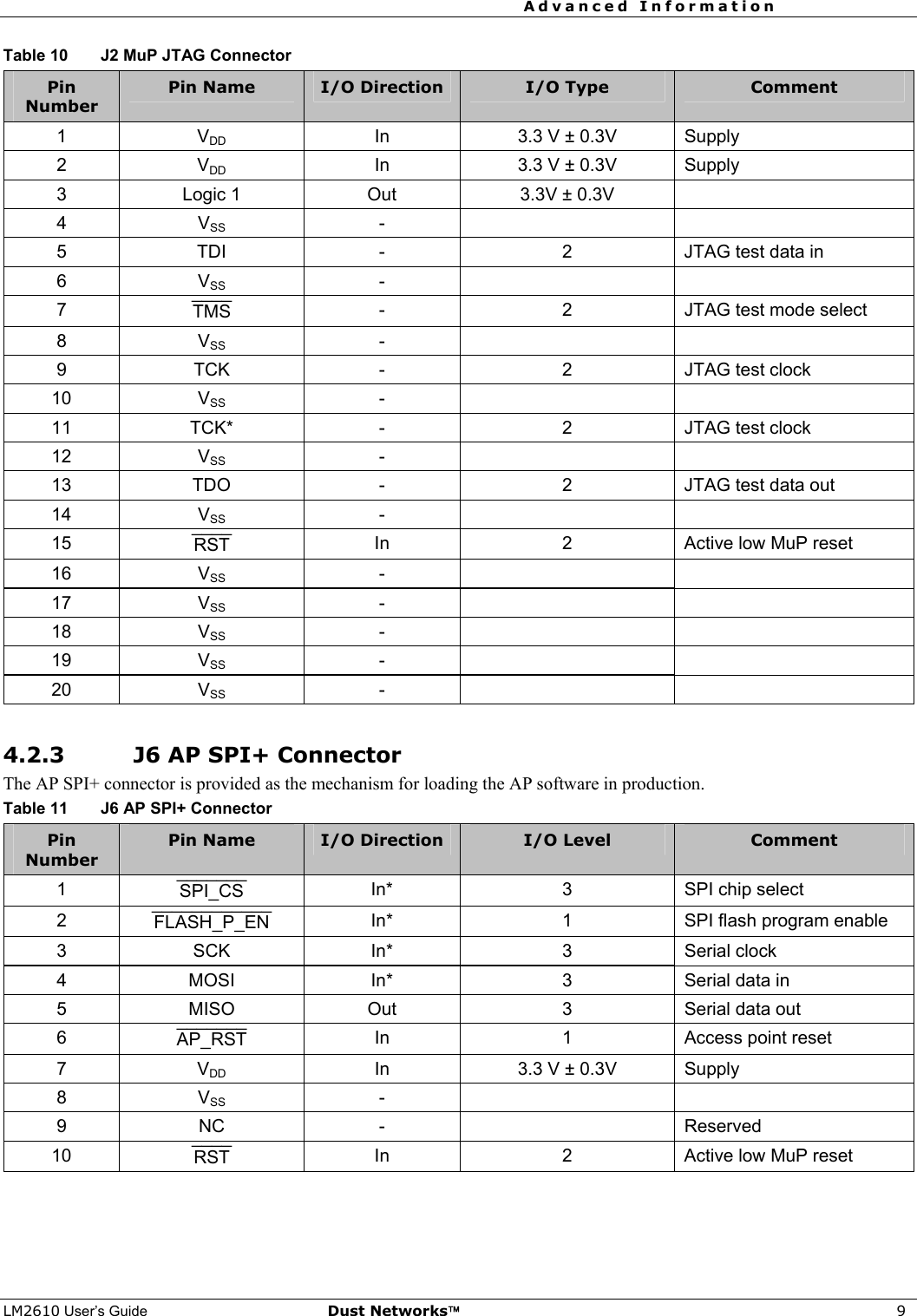 Advanced Information

Table 10 J2 MuP JTAG Connector

| Pin Number | Pin Name | I/O Direction | I/O Type | Comment |
|---|---|---|---|---|
| 1 | $V_{DD}$ | In | 3.3 V ± 0.3V | Supply |
| 2 | $V_{DD}$ | In | 3.3 V ± 0.3V | Supply |
| 3 | Logic 1 | Out | 3.3V ± 0.3V | |
| 4 | $V_{SS}$ | - | | |
| 5 | TDI | - | 2 | JTAG test data in |
| 6 | $V_{SS}$ | - | | |
| 7 | $\overline{TMS}$ | - | 2 | JTAG test mode select |
| 8 | $V_{SS}$ | - | | |
| 9 | TCK | - | 2 | JTAG test clock |
| 10 | $V_{SS}$ | - | | |
| 11 | TCK* | - | 2 | JTAG test clock |
| 12 | $V_{SS}$ | - | | |
| 13 | TDO | - | 2 | JTAG test data out |
| 14 | $V_{SS}$ | - | | |
| 15 | $\overline{RST}$ | In | 2 | Active low MuP reset |
| 16 | $V_{SS}$ | - | | |
| 17 | $V_{SS}$ | - | | |
| 18 | $V_{SS}$ | - | | |
| 19 | $V_{SS}$ | - | | |
| 20 | $V_{SS}$ | - | | |

4.2.3 J6 AP SPI+ Connector

The AP SPI+ connector is provided as the mechanism for loading the AP software in production.

Table 11 J6 AP SPI+ Connector

| Pin Number | Pin Name | I/O Direction | I/O Level | Comment |
|---|---|---|---|---|
| 1 | $\overline{SPI\_CS}$ | In* | 3 | SPI chip select |
| 2 | $\overline{FLASH\_P\_EN}$ | In* | 1 | SPI flash program enable |
| 3 | SCK | In* | 3 | Serial clock |
| 4 | MOSI | In* | 3 | Serial data in |
| 5 | MISO | Out | 3 | Serial data out |
| 6 | $\overline{AP\_RST}$ | In | 1 | Access point reset |
| 7 | $V_{DD}$ | In | 3.3 V ± 0.3V | Supply |
| 8 | $V_{SS}$ | - | | |
| 9 | NC | - | | Reserved |
| 10 | $\overline{RST}$ | In | 2 | Active low MuP reset |

LM2610 User's Guide Dust Networks™ 9